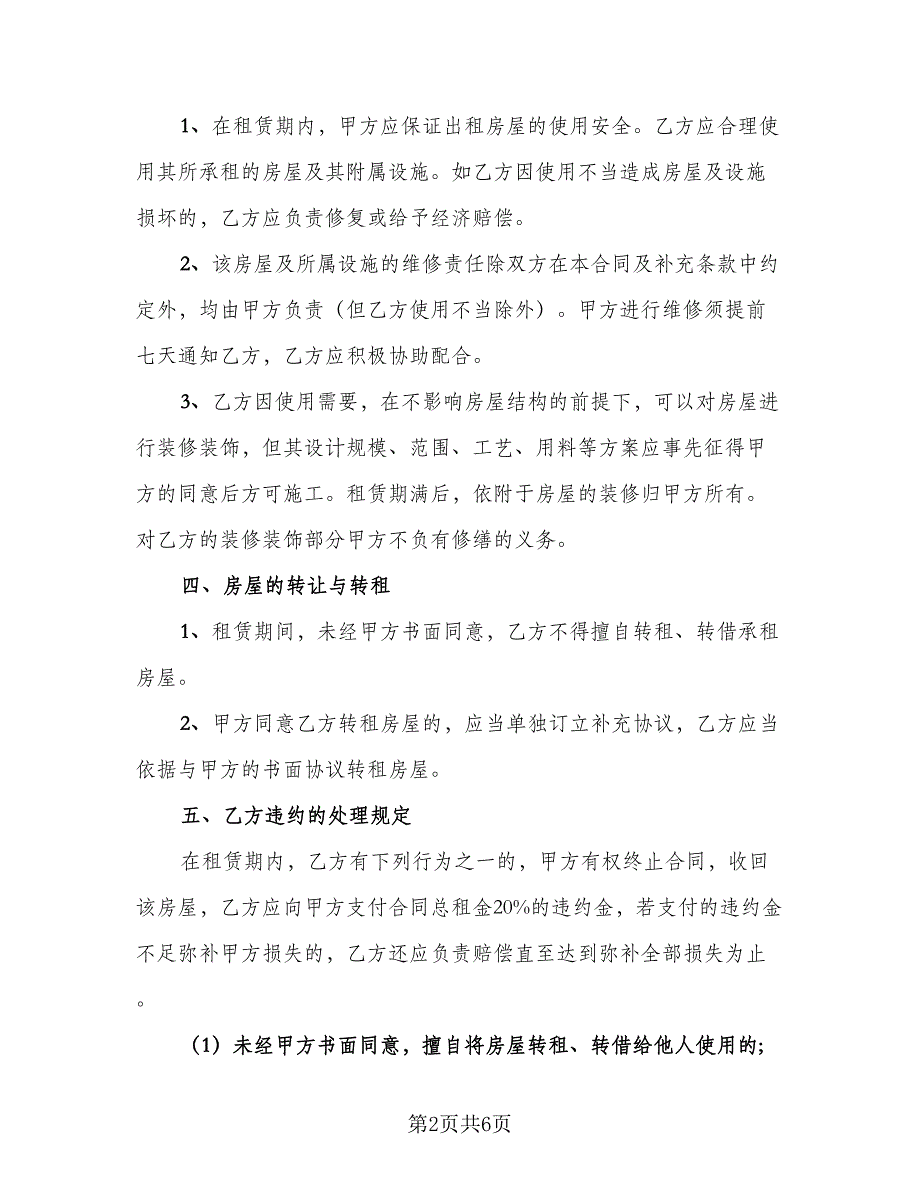 1、在租赁期内，甲方应保证出租房屋的使用安全。乙方应合理使用其所承租的房屋及其附属设施。如乙方因使用不当造成房屋及设施损坏的，乙方应负责修复或给予经济赔偿。

2、该房屋及所属设施的维修责任除双方在本合同及补充条款中约定外，均由甲方负责（但乙方使用不当除外）。甲方进行维修须提前七天通知乙方，乙方应积极协助配合。

3、乙方因使用需要，在不影响房屋结构的前提下，可以对房屋进行装修装饰，但其设计规模、范围、工艺、用料等方案应事先征得甲方的同意后方可施工。租赁期满后，依附于房屋的装修归甲方所有。对乙方的装修装饰部分甲方不负有修缮的义务。

四、房屋的转让与转租

1、租赁期间，未经甲方书面同意，乙方不得擅自转租、转借承租房屋。

2、甲方同意乙方转租房屋的，应当单独订立补充协议，乙方应当依据与甲方的书面协议转租房屋。

五、乙方违约的处理规定

在租赁期内，乙方有下列行为之一的，甲方有权终止合同，收回该房屋，乙方应向甲方支付合同总租金20%的违约金，若支付的违约金不足弥补甲方损失的，乙方还应负责赔偿直至达到弥补全部损失为止。

（1）未经甲方书面同意，擅自将房屋转租、转借给他人使用的；

第2页共6页